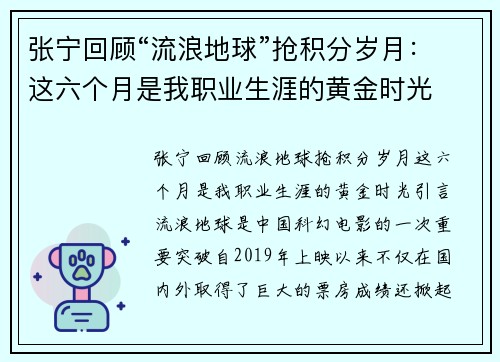 张宁回顾“流浪地球”抢积分岁月：这六个月是我职业生涯的黄金时光

张宁回顾流浪地球抢积分岁月这六个月是我职业生涯的黄金时光引言流浪地球是中国科幻电影的一次重要突破自2019年上映以来不仅在国内外取得了巨大的票房成绩还掀起